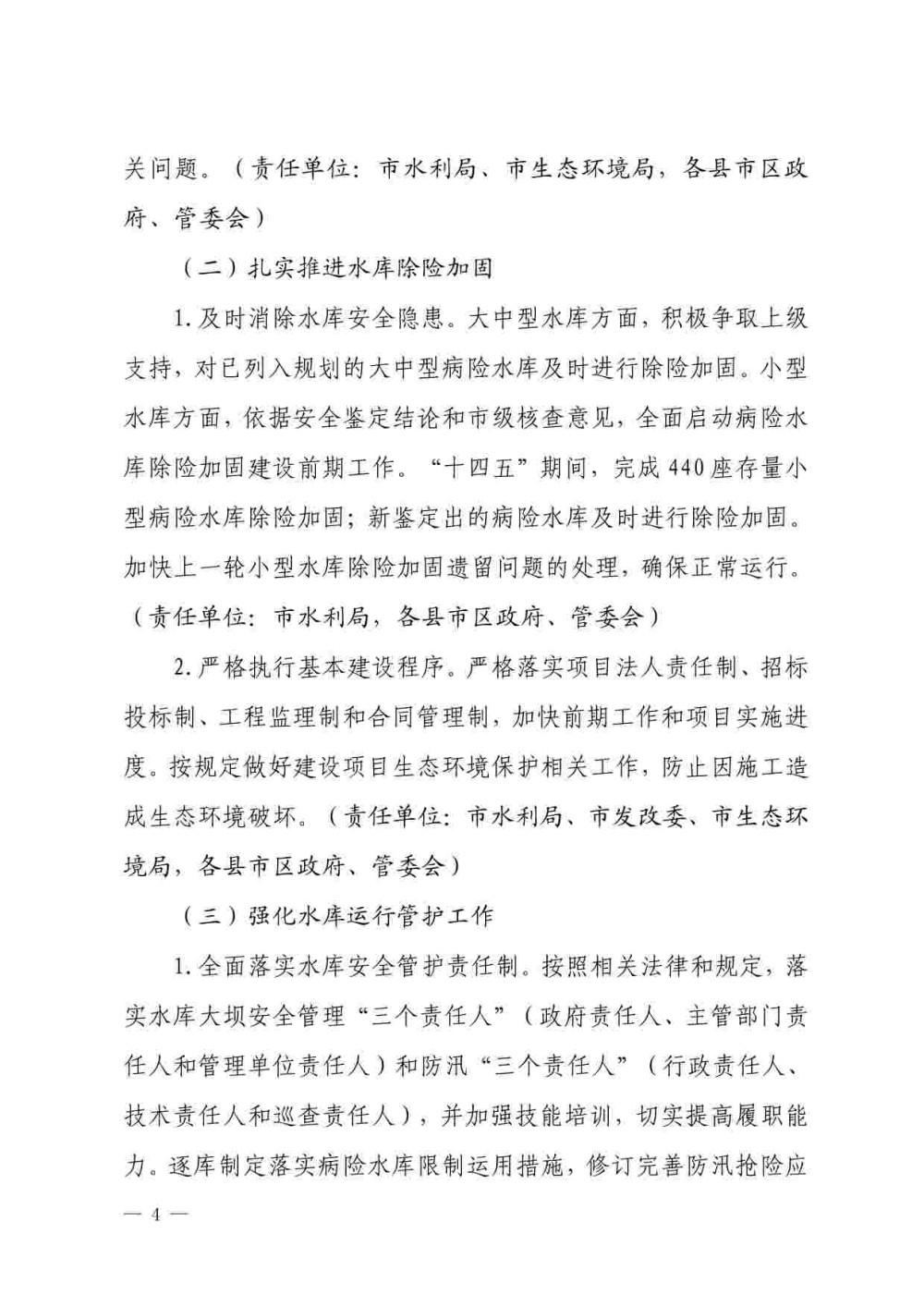 关问题。（责任单位：市水利局、市生态环境局，各县市区政府、管委会）

（二）扎实推进水库除险加固

1.及时消除水库安全隐患。大中型水库方面，积极争取上级支持，对已列入规划的大中型病险水库及时进行除险加固。小型水库方面，依据安全鉴定结论和市级核查意见，全面启动病险水库除险加固建设前期工作。“十四五”期间，完成440座存量小型病险水库除险加固；新鉴定出的病险水库及时进行除险加固。加快上一轮小型水库除险加固遗留问题的处理，确保正常运行。（责任单位：市水利局，各县市区政府、管委会）

2.严格执行基本建设程序。严格落实项目法人责任制、招标投标制、工程监理制和合同管理制，加快前期工作和项目实施进度。按规定做好建设项目生态环境保护相关工作，防止因施工造成生态环境破坏。（责任单位：市水利局、市发改委、市生态环境局，各县市区政府、管委会）

（三）强化水库运行管护工作

1.全面落实水库安全管护责任制。按照相关法律和规定，落实水库大坝安全管理“三个责任人”（政府责任人、主管部门责任人和管理单位责任人）和防汛“三个责任人”（行政责任人、技术责任人和巡查责任人），并加强技能培训，切实提高履职能力。逐库制定落实病险水库限制运用措施，修订完善防汛抢险应

— 4 —